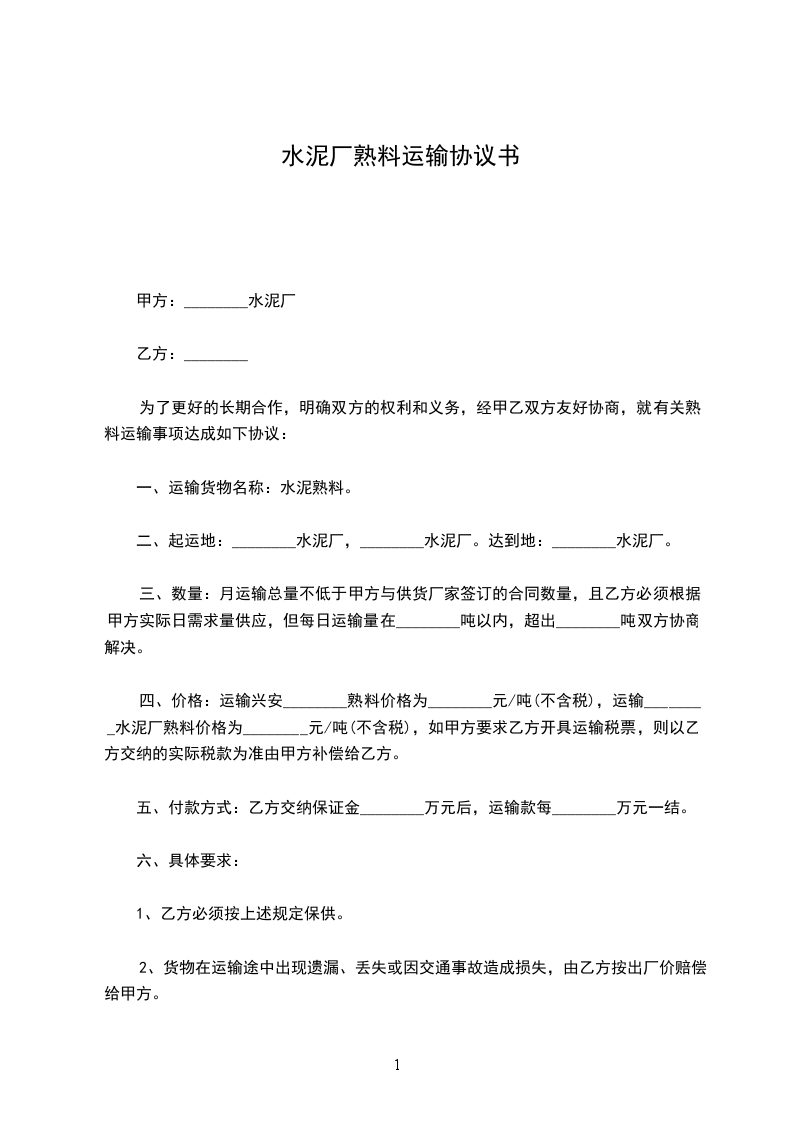 水泥厂熟料运输协议书

甲方：____水泥厂

乙方：____

为了更好的长期合作，明确双方的权利和义务，经甲乙双方友好协商，就有关熟料运输事项达成如下协议：

一、运输货物名称：水泥熟料。

二、起运地：____水泥厂，____水泥厂。达到地：____水泥厂。

三、数量：月运输总量不低于甲方与供货厂家签订的合同数量，且乙方必须根据甲方实际日需求量供应，但每日运输量在____吨以内，超出____吨双方协商解决。

四、价格：运输兴安____熟料价格为____元/吨(不含税)，运输____水泥厂熟料价格为____元/吨(不含税)，如甲方要求乙方开具运输税票，则以乙方交纳的实际税款为准由甲方补偿给乙方。

五、付款方式：乙方交纳保证金____万元后，运输款每____万元一结。

六、具体要求：

1、乙方必须按上述规定保供。

2、货物在运输途中出现遗漏、丢失或因交通事故造成损失，由乙方按出厂价赔偿给甲方。

1